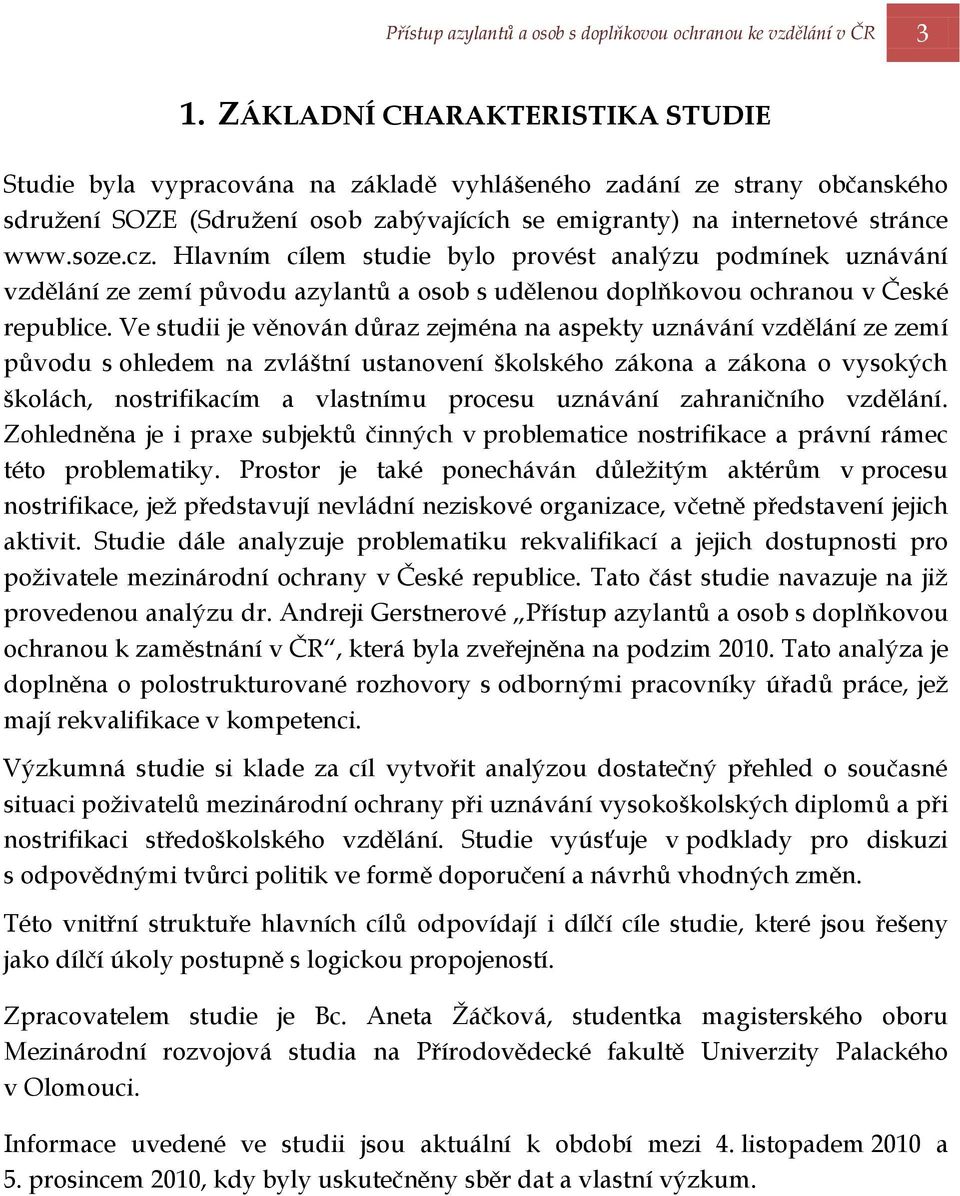 Přístup azylantů a osob s doplňkovou ochranou ke vzdělání v ČR 3

1. ZÁKLADNÍ CHARAKTERISTIKA STUDIE

Studie byla vypracována na základě vyhlášeného zadání ze strany občanského sdružení SOZE (Sdružení osob zabývajících se emigranty) na internetové stránce www.soze.cz. Hlavním cílem studie bylo provést analýzu podmínek uznávání vzdělání ze zemí původu azylantů a osob s udělenou doplňkovou ochranou v České republice. Ve studii je věnován důraz zejména na aspekty uznávání vzdělání ze zemí původu s ohledem na zvláštní ustanovení školského zákona a zákona o vysokých školách, nostrifikacím a vlastnímu procesu uznávání zahraničního vzdělání. Zohledněna je i praxe subjektů činných v problematice nostrifikace a právní rámec této problematiky. Prostor je také ponecháván důležitým aktérům v procesu nostrifikace, jež představují nevládní neziskové organizace, včetně představení jejich aktivit. Studie dále analyzuje problematiku rekvalifikací a jejich dostupnosti pro poživatele mezinárodní ochrany v České republice. Tato část studie navazuje na již provedenou analýzu dr. Andreji Gerstnerové „Přístup azylantů a osob s doplňkovou ochranou k zaměstnání v ČR“, která byla zveřejněna na podzim 2010. Tato analýza je doplněna o polostrukturované rozhovory s odbornými pracovníky úřadů práce, jež mají rekvalifikace v kompetenci.

Výzkumná studie si klade za cíl vytvořit analýzou dostatečný přehled o současné situaci poživatelů mezinárodní ochrany při uznávání vysokoškolských diplomů a při nostrifikaci středoškolského vzdělání. Studie vyúsťuje v podklady pro diskuzi s odpovědnými tvůrci politik ve formě doporučení a návrhů vhodných změn.

Této vnitřní struktuře hlavních cílů odpovídají i dílčí cíle studie, které jsou řešeny jako dílčí úkoly postupně s logickou propojeností.

Zpracovatelem studie je Bc. Aneta Žáčková, studentka magisterského oboru Mezinárodní rozvojová studia na Přírodovědecké fakultě Univerzity Palackého v Olomouci.

Informace uvedené ve studii jsou aktuální k období mezi 4. listopadem 2010 a 5. prosincem 2010, kdy byly uskutečněny sběr dat a vlastní výzkum.